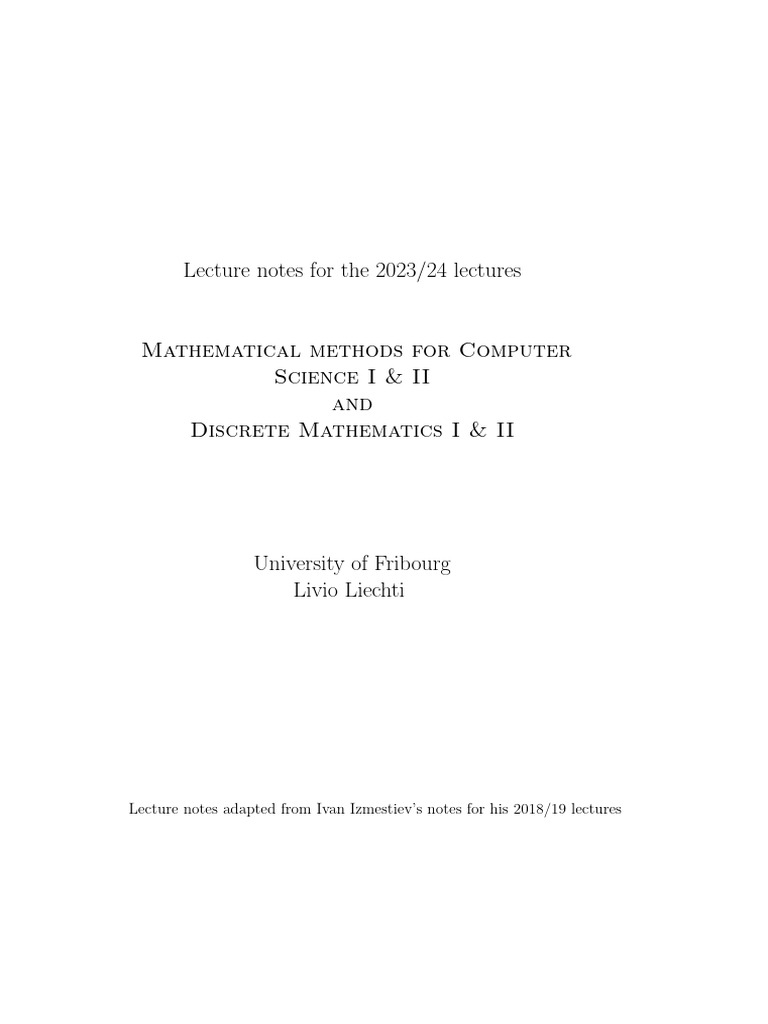 Lecture notes for the 2023/24 lectures

Mathematical methods for Computer Science I & II
and
Discrete Mathematics I & II

University of Fribourg
Livio Liechti

Lecture notes adapted from Ivan Izmestiev's notes for his 2018/19 lectures